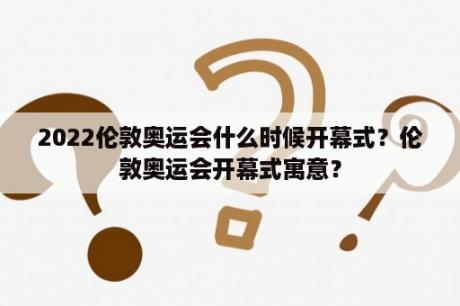 2022伦敦奥运会什么时候开幕式？伦敦奥运会开幕式寓意？